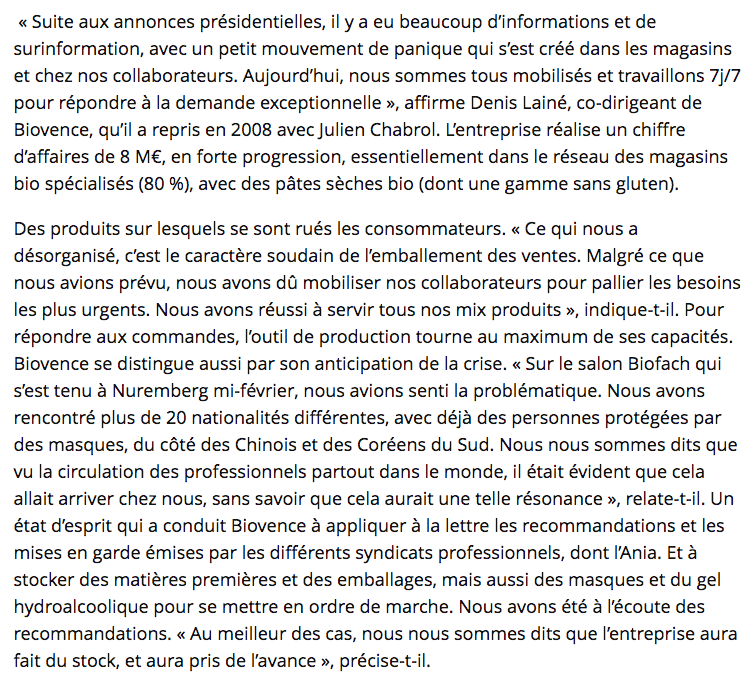 « Suite aux annonces présidentielles, il y a eu beaucoup d'informations et de surinformation, avec un petit mouvement de panique qui s'est créé dans les magasins et chez nos collaborateurs. Aujourd'hui, nous sommes tous mobilisés et travaillons 7j/7 pour répondre à la demande exceptionnelle », affirme Denis Lainé, co-dirigeant de Biovence, qu'il a repris en 2008 avec Julien Chabrol. L'entreprise réalise un chiffre d'affaires de 8 M€, en forte progression, essentiellement dans le réseau des magasins bio spécialisés (80 %), avec des pâtes sèches bio (dont une gamme sans gluten).

Des produits sur lesquels se sont rués les consommateurs. « Ce qui nous a désorganisé, c'est le caractère soudain de l'emballement des ventes. Malgré ce que nous avions prévu, nous avons dû mobiliser nos collaborateurs pour pallier les besoins les plus urgents. Nous avons réussi à servir tous nos mix produits », indique-t-il. Pour répondre aux commandes, l'outil de production tourne au maximum de ses capacités. Biovence se distingue aussi par son anticipation de la crise. « Sur le salon Biofach qui s'est tenu à Nuremberg mi-février, nous avions senti la problématique. Nous avons rencontré plus de 20 nationalités différentes, avec déjà des personnes protégées par des masques, du côté des Chinois et des Coréens du Sud. Nous nous sommes dits que vu la circulation des professionnels partout dans le monde, il était évident que cela allait arriver chez nous, sans savoir que cela aurait une telle résonance », relate-t-il. Un état d'esprit qui a conduit Biovence à appliquer à la lettre les recommandations et les mises en garde émises par les différents syndicats professionnels, dont l'Ania. Et à stocker des matières premières et des emballages, mais aussi des masques et du gel hydroalcoolique pour se mettre en ordre de marche. Nous avons été à l'écoute des recommandations. « Au meilleur des cas, nous nous sommes dits que l'entreprise aura fait du stock, et aura pris de l'avance », précise-t-il.